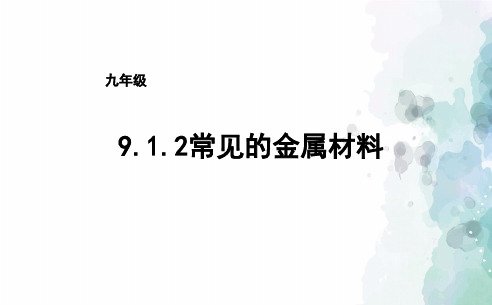 九年级

9.1.2常见的金属材料